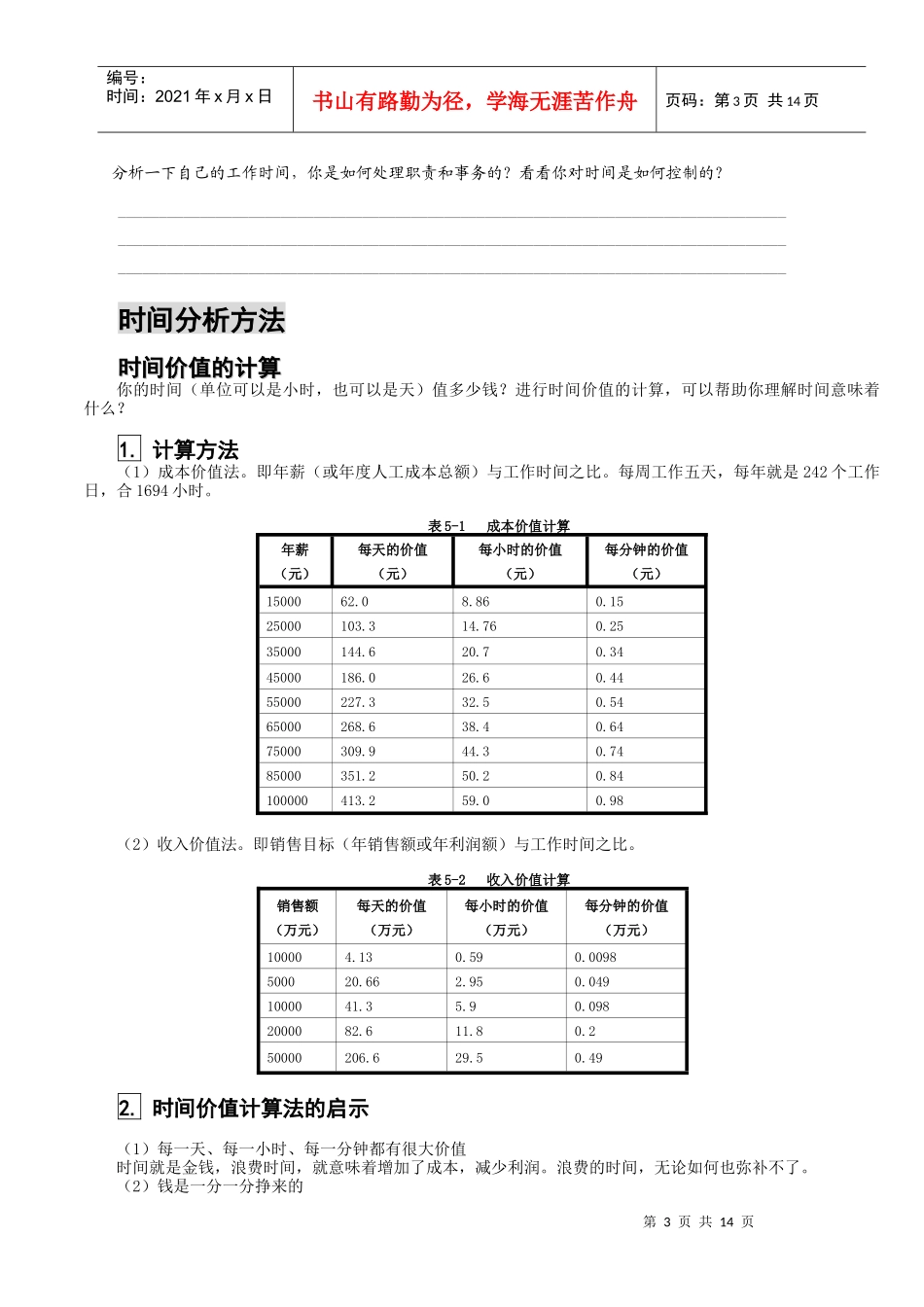 编号：
时间：2021 年 x 月 x 日

书山有路勤为径，学海无涯苦作舟

页码：第 3 页 共 14 页

分析一下自己的工作时间，你是如何处理职责和事务的？看看你对时间是如何控制的？

时间分析方法

时间价值的计算

你的时间（单位可以是小时，也可以是天）值多少钱？进行时间价值的计算，可以帮助你理解时间意味着什么？

1. 计算方法

（1）成本价值法。即年薪（或年度人工成本总额）与工作时间之比。每周工作五天，每年就是 242 个工作日，合 1694 小时。

表 5-1 成本价值计算

| 年薪（元） | 每天的价值（元） | 每小时的价值（元） | 每分钟的价值（元） |
|---|---|---|---|
| 15000 | 62.0 | 8.86 | 0.15 |
| 25000 | 103.3 | 14.76 | 0.25 |
| 35000 | 144.6 | 20.7 | 0.34 |
| 45000 | 186.0 | 26.6 | 0.44 |
| 55000 | 227.3 | 32.5 | 0.54 |
| 65000 | 268.6 | 38.4 | 0.64 |
| 75000 | 309.9 | 44.3 | 0.74 |
| 85000 | 351.2 | 50.2 | 0.84 |
| 100000 | 413.2 | 59.0 | 0.98 |

（2）收入价值法。即销售目标（年销售额或年利润额）与工作时间之比。

表 5-2 收入价值计算

| 销售额（万元） | 每天的价值（万元） | 每小时的价值（万元） | 每分钟的价值（万元） |
|---|---|---|---|
| 10000 | 4.13 | 0.59 | 0.0098 |
| 5000 | 20.66 | 2.95 | 0.049 |
| 10000 | 41.3 | 5.9 | 0.098 |
| 20000 | 82.6 | 11.8 | 0.2 |
| 50000 | 206.6 | 29.5 | 0.49 |

2. 时间价值计算法的启示

（1）每一天、每一小时、每一分钟都有很大价值
时间就是金钱，浪费时间，就意味着增加了成本，减少利润。浪费的时间，无论如何也弥补不了。
（2）钱是一分一分挣来的

第 3 页 共 14 页